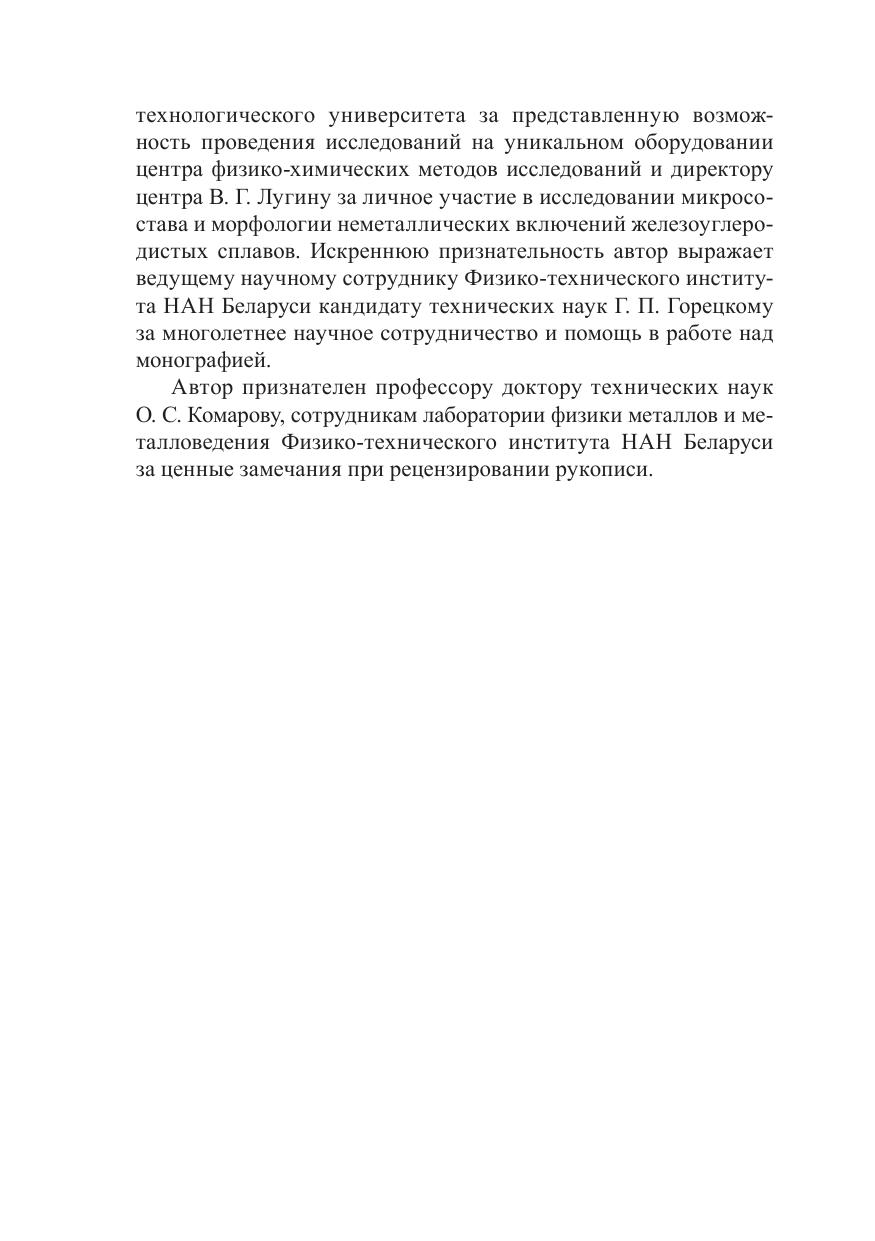 технологического университета за представленную возможность проведения исследований на уникальном оборудовании центра физико-химических методов исследований и директору центра В. Г. Лугину за личное участие в исследовании микросостава и морфологии неметаллических включений железоуглеродистых сплавов. Искреннюю признательность автор выражает ведущему научному сотруднику Физико-технического института НАН Беларуси кандидату технических наук Г. П. Горецкому за многолетнее научное сотрудничество и помощь в работе над монографией.

Автор признателен профессору доктору технических наук О. С. Комарову, сотрудникам лаборатории физики металлов и металловедения Физико-технического института НАН Беларуси за ценные замечания при рецензировании рукописи.